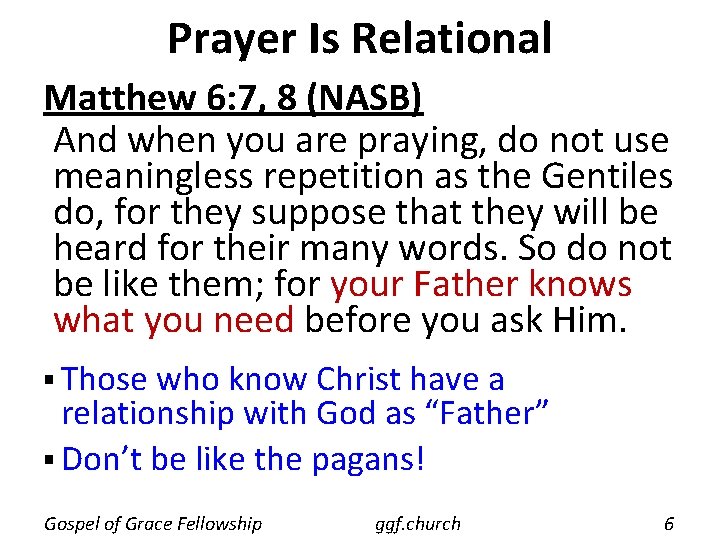 Prayer Is Relational

Matthew 6:7, 8 (NASB)

And when you are praying, do not use meaningless repetition as the Gentiles do, for they suppose that they will be heard for their many words. So do not be like them; for your Father knows what you need before you ask Him.

▪ Those who know Christ have a relationship with God as “Father”

▪ Don’t be like the pagans!

Gospel of Grace Fellowship ggf.church 6